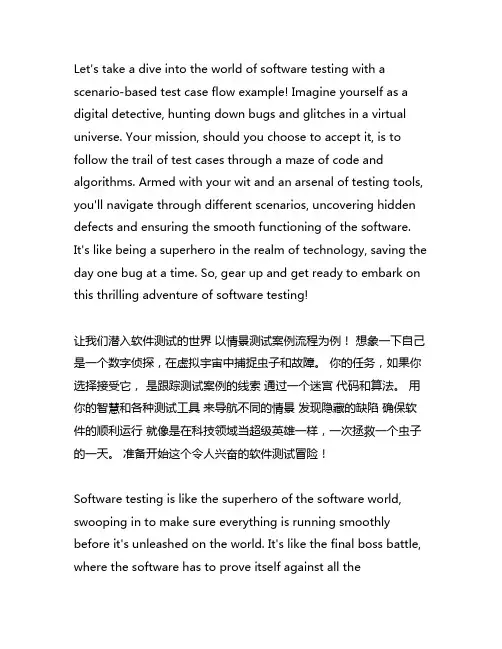 Let's take a dive into the world of software testing with a scenario-based test case flow example! Imagine yourself as a digital detective, hunting down bugs and glitches in a virtual universe. Your mission, should you choose to accept it, is to follow the trail of test cases through a maze of code and algorithms. Armed with your wit and an arsenal of testing tools, you'll navigate through different scenarios, uncovering hidden defects and ensuring the smooth functioning of the software. It's like being a superhero in the realm of technology, saving the day one bug at a time. So, gear up and get ready to embark on this thrilling adventure of software testing!

让我们潜入软件测试的世界 以情景测试案例流程为例！ 想象一下自己是一个数字侦探，在虚拟宇宙中捕捉虫子和故障。 你的任务，如果你选择接受它， 是跟踪测试案例的线索 通过一个迷宫 代码和算法。 用你的智慧和各种测试工具 来导航不同的情景 发现隐藏的缺陷 确保软件的顺利运行 就像是在科技领域当超级英雄一样，一次拯救一个虫子的一天。 准备开始这个令人兴奋的软件测试冒险！

Software testing is like the superhero of the software world, swooping in to make sure everything is running smoothly before it's unleashed on the world. It's like the final boss battle, where the software has to prove itself against all the